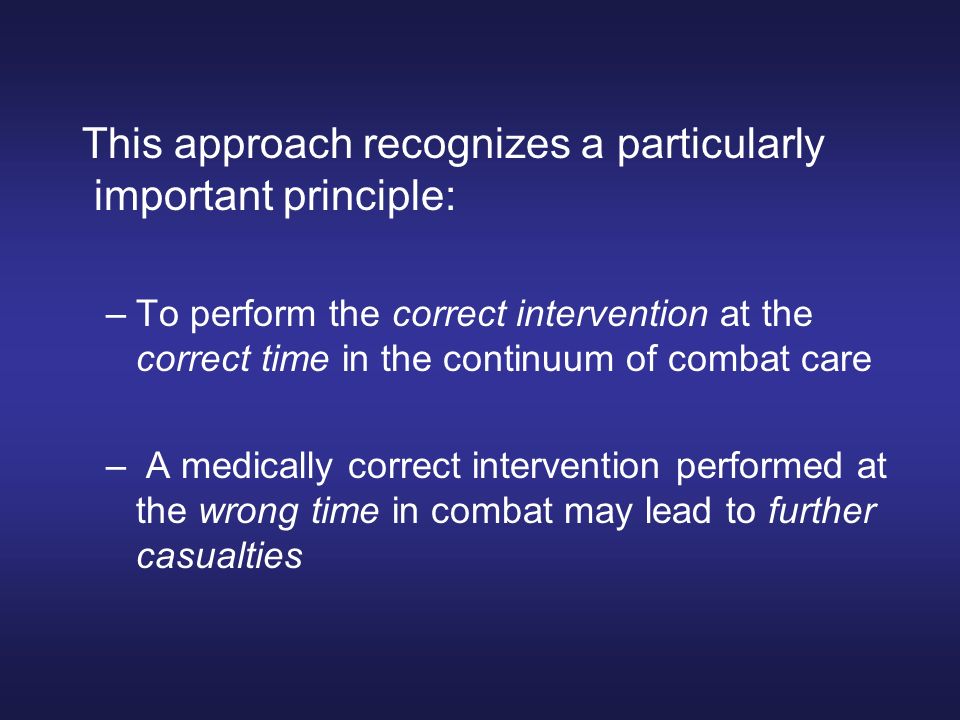 This approach recognizes a particularly important principle:

– To perform the correct intervention at the correct time in the continuum of combat care

– A medically correct intervention performed at the wrong time in combat may lead to further casualties